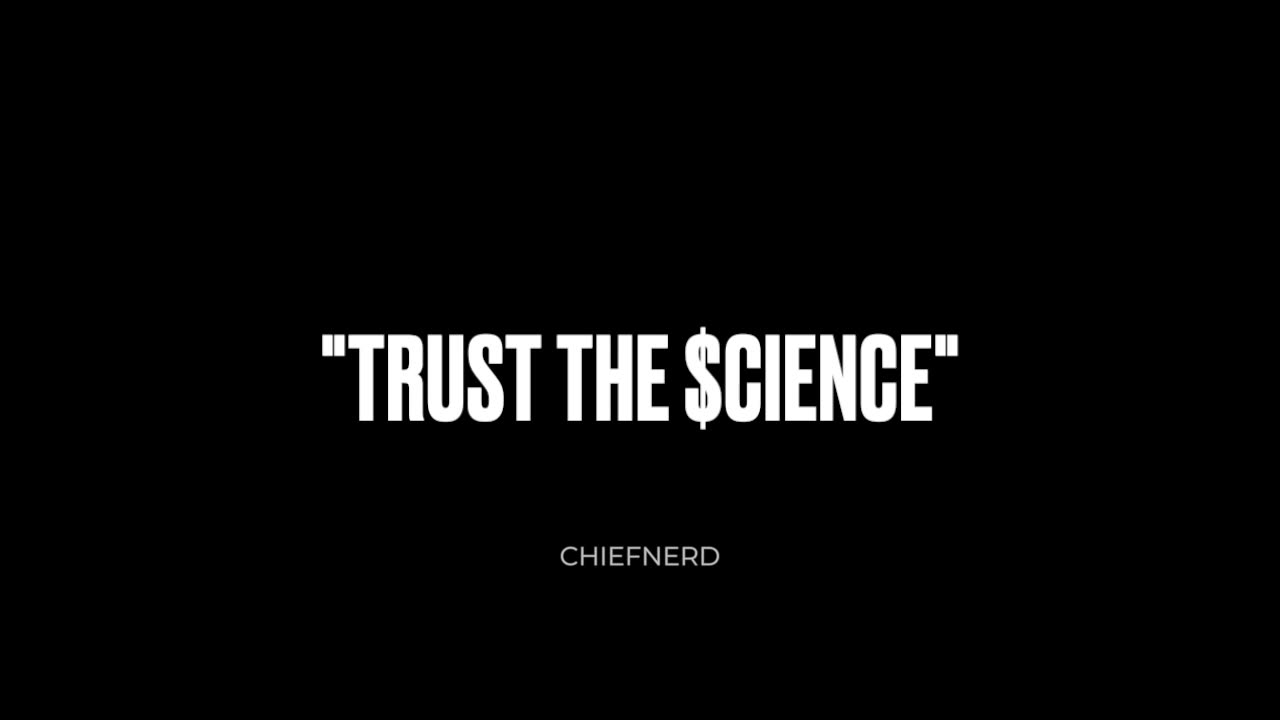 "TRUST THE \$CIENCE"

CHIEFNERD